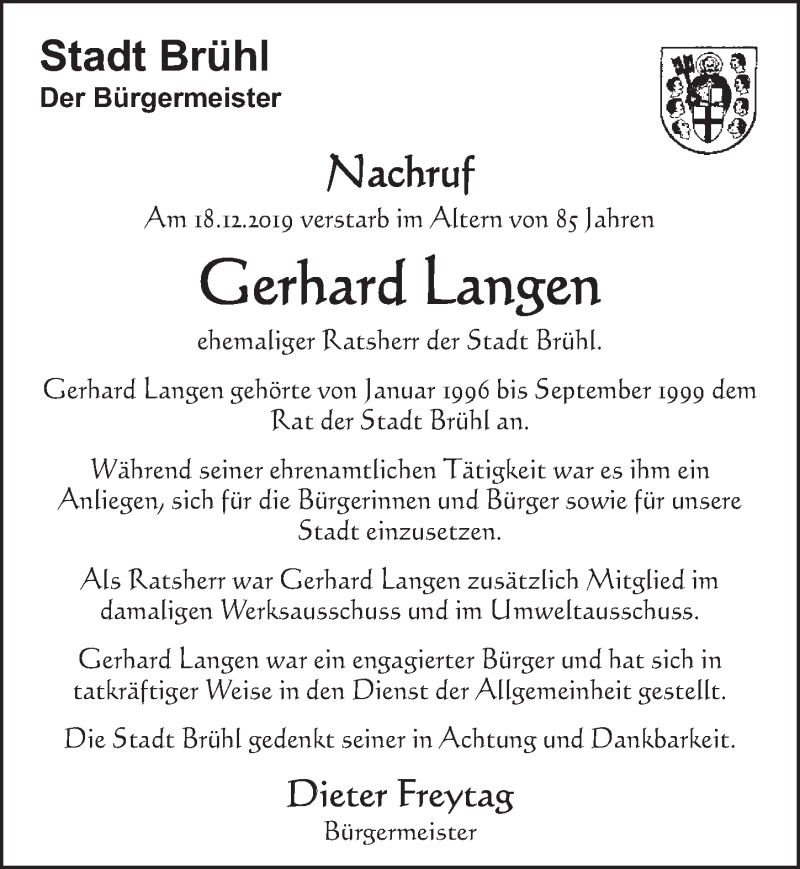 Stadt Brühl
Der Bürgermeister

Nachruf

Am 18.12.2019 verstarb im Altern von 85 Jahren

Gerhard Langen

ehemaliger Ratsherr der Stadt Brühl.

Gerhard Langen gehörte von Januar 1996 bis September 1999 dem Rat der Stadt Brühl an.

Während seiner ehrenamtlichen Tätigkeit war es ihm ein Anliegen, sich für die Bürgerinnen und Bürger sowie für unsere Stadt einzusetzen.

Als Ratsherr war Gerhard Langen zusätzlich Mitglied im damaligen Werksausschuss und im Umweltausschuss.

Gerhard Langen war ein engagierter Bürger und hat sich in tatkräftiger Weise in den Dienst der Allgemeinheit gestellt.

Die Stadt Brühl gedenkt seiner in Achtung und Dankbarkeit.

Dieter Freytag
Bürgermeister